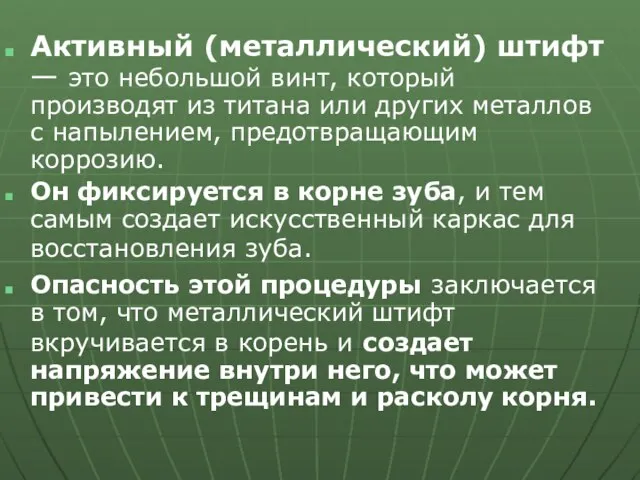 Активный (металлический) штифт — это небольшой винт, который производят из титана или других металлов с напылением, предотвращающим коррозию.

Он фиксируется в корне зуба, и тем самым создает искусственный каркас для восстановления зуба.

Опасность этой процедуры заключается в том, что металлический штифт вкручивается в корень и создает напряжение внутри него, что может привести к трещинам и расколу корня.